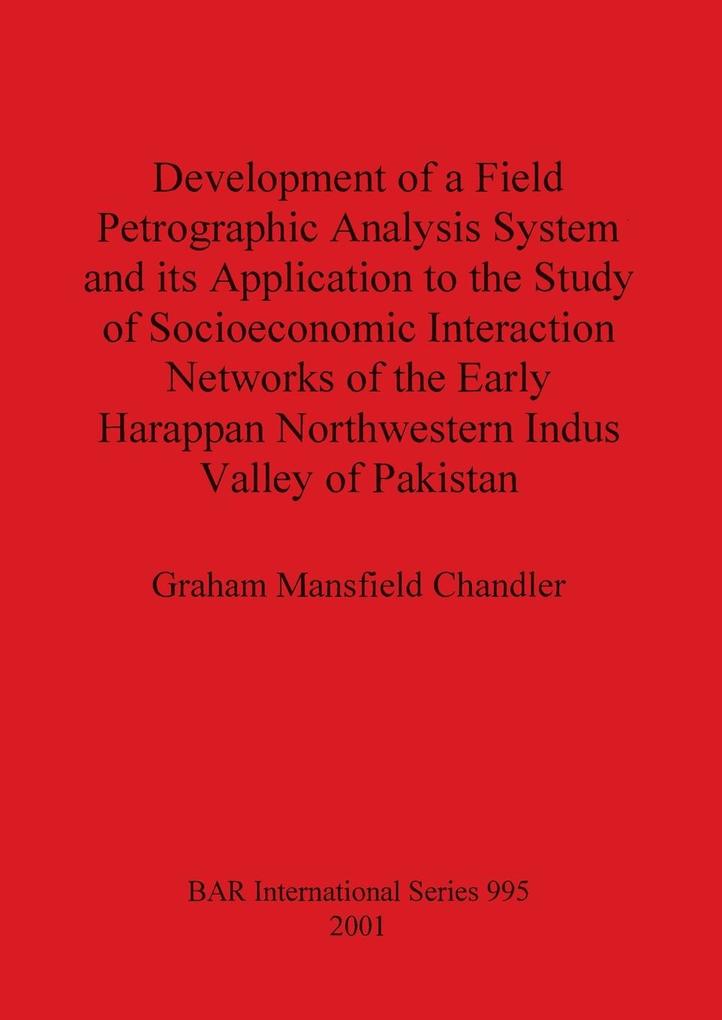 Development of a Field Petrographic Analysis System and its Application to the Study of Socioeconomic Interaction Networks of the Early Harappan Northwestern Indus Valley of Pakistan

Graham Mansfield Chandler

BAR International Series 995
2001